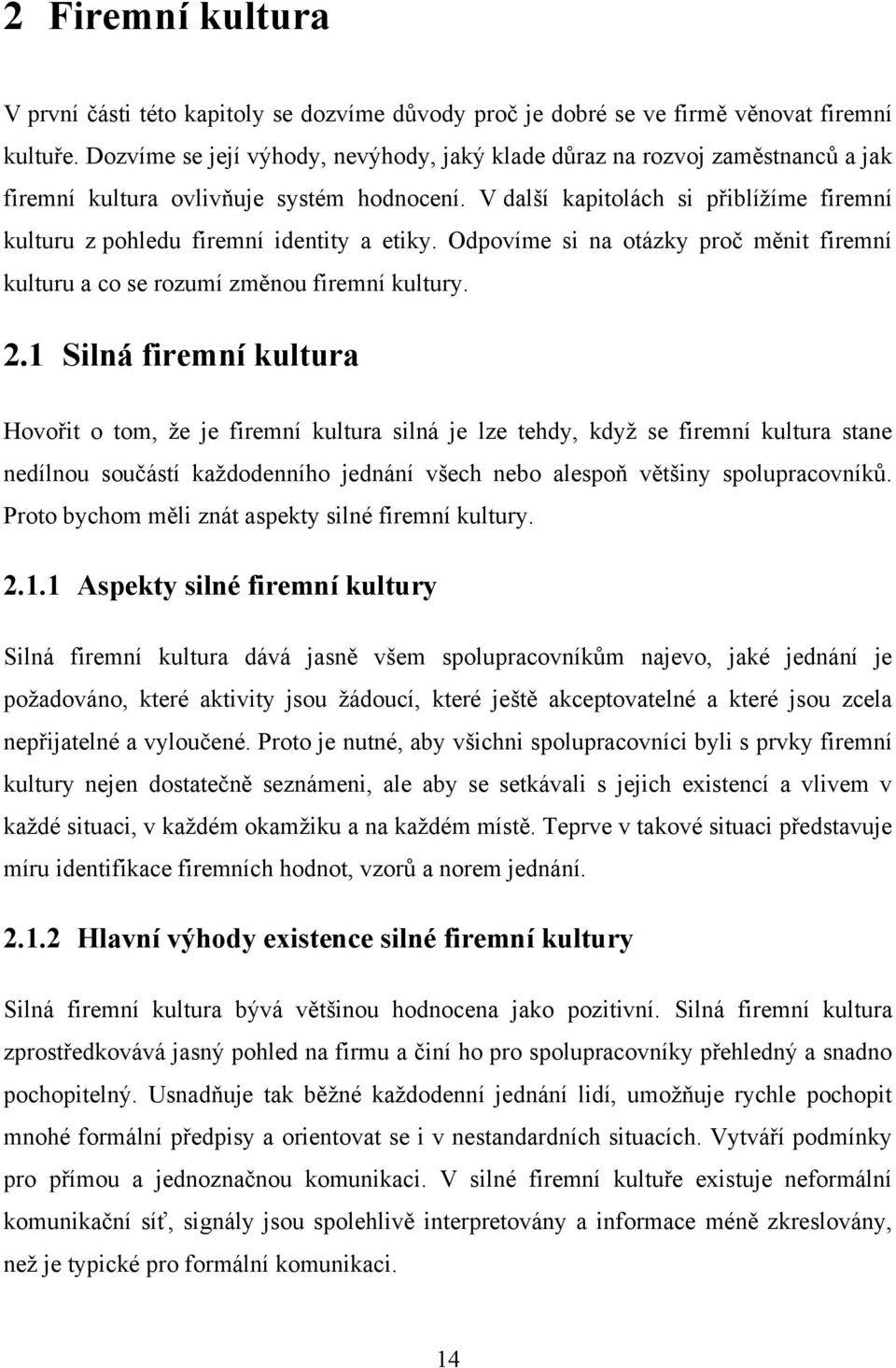 2 Firemní kultura

V první části této kapitoly se dozvíme důvody proč je dobré se ve firmě věnovat firemní kultuře. Dozvíme se její výhody, nevýhody, jaký klade důraz na rozvoj zaměstnanců a jak firemní kultura ovlivňuje systém hodnocení. V další kapitolách si přiblížíme firemní kulturu z pohledu firemní identity a etiky. Odpovíme si na otázky proč měnit firemní kulturu a co se rozumí změnou firemní kultury.

2.1 Silná firemní kultura

Hovořit o tom, že je firemní kultura silná je lze tehdy, když se firemní kultura stane nedílnou součástí každodenního jednání všech nebo alespoň většiny spolupracovníků. Proto bychom měli znát aspekty silné firemní kultury.

2.1.1 Aspekty silné firemní kultury

Silná firemní kultura dává jasně všem spolupracovníkům najevo, jaké jednání je požadováno, které aktivity jsou žádoucí, které ještě akceptovatelné a které jsou zcela nepřijatelné a vyloučené. Proto je nutné, aby všichni spolupracovníci byli s prvky firemní kultury nejen dostatečně seznámeni, ale aby se setkávali s jejich existencí a vlivem v každé situaci, v každém okamžiku a na každém místě. Teprve v takové situaci představuje míru identifikace firemních hodnot, vzorů a norem jednání.

2.1.2 Hlavní výhody existence silné firemní kultury

Silná firemní kultura bývá většinou hodnocena jako pozitivní. Silná firemní kultura zprostředkovává jasný pohled na firmu a činí ho pro spolupracovníky přehledný a snadno pochopitelný. Usnadňuje tak běžné každodenní jednání lidí, umožňuje rychle pochopit mnohé formální předpisy a orientovat se i v nestandardních situacích. Vytváří podmínky pro přímou a jednoznačnou komunikaci. V silné firemní kultuře existuje neformální komunikační síť, signály jsou spolehlivě interpretovány a informace méně zkreslovány, než je typické pro formální komunikaci.

14